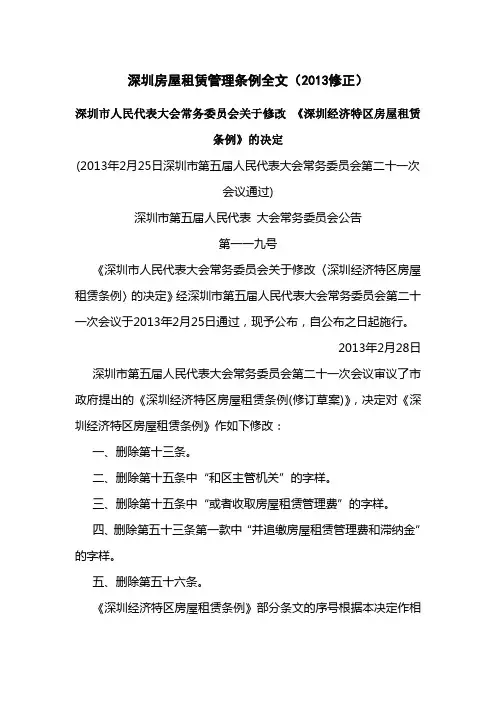 深圳房屋租赁管理条例全文（2013修正）

深圳市人民代表大会常务委员会关于修改 《深圳经济特区房屋租赁条例》的决定

(2013年2月25日深圳市第五届人民代表大会常务委员会第二十一次会议通过)

深圳市第五届人民代表 大会常务委员会公告

第一一九号

《深圳市人民代表大会常务委员会关于修改〈深圳经济特区房屋租赁条例〉的决定》经深圳市第五届人民代表大会常务委员会第二十一次会议于2013年2月25日通过，现予公布，自公布之日起施行。

2013年2月28日

深圳市第五届人民代表大会常务委员会第二十一次会议审议了市政府提出的《深圳经济特区房屋租赁条例(修订草案)》，决定对《深圳经济特区房屋租赁条例》作如下修改：

一、删除第十三条。

二、删除第十五条中“和区主管机关”的字样。

三、删除第十五条中“或者收取房屋租赁管理费”的字样。

四、删除第五十三条第一款中“并追缴房屋租赁管理费和滞纳金”的字样。

五、删除第五十六条。

《深圳经济特区房屋租赁条例》部分条文的序号根据本决定作相